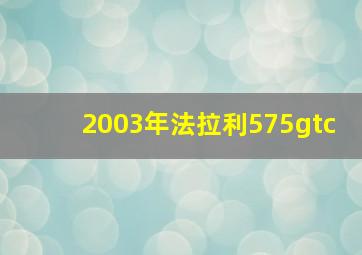 2003年法拉利575gtc